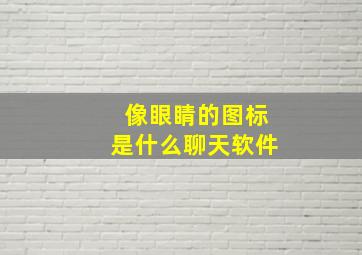 像眼睛的图标
是什么聊天软件